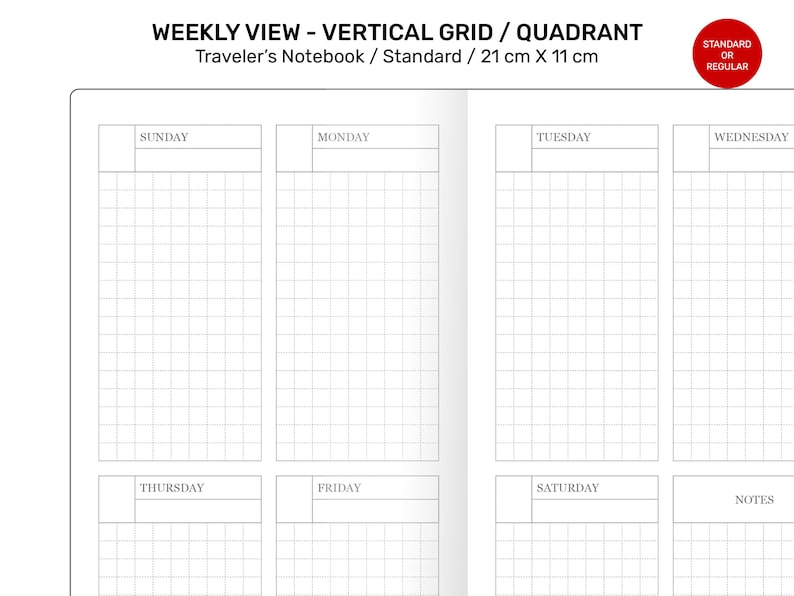 WEEKLY VIEW - VERTICAL GRID / QUADRANT
Traveler's Notebook / Standard / 21 cm X 11 cm

STANDARD OR REGULAR

SUNDAY

MONDAY

TUESDAY

WEDNESDAY

THURSDAY

FRIDAY

SATURDAY

NOTES